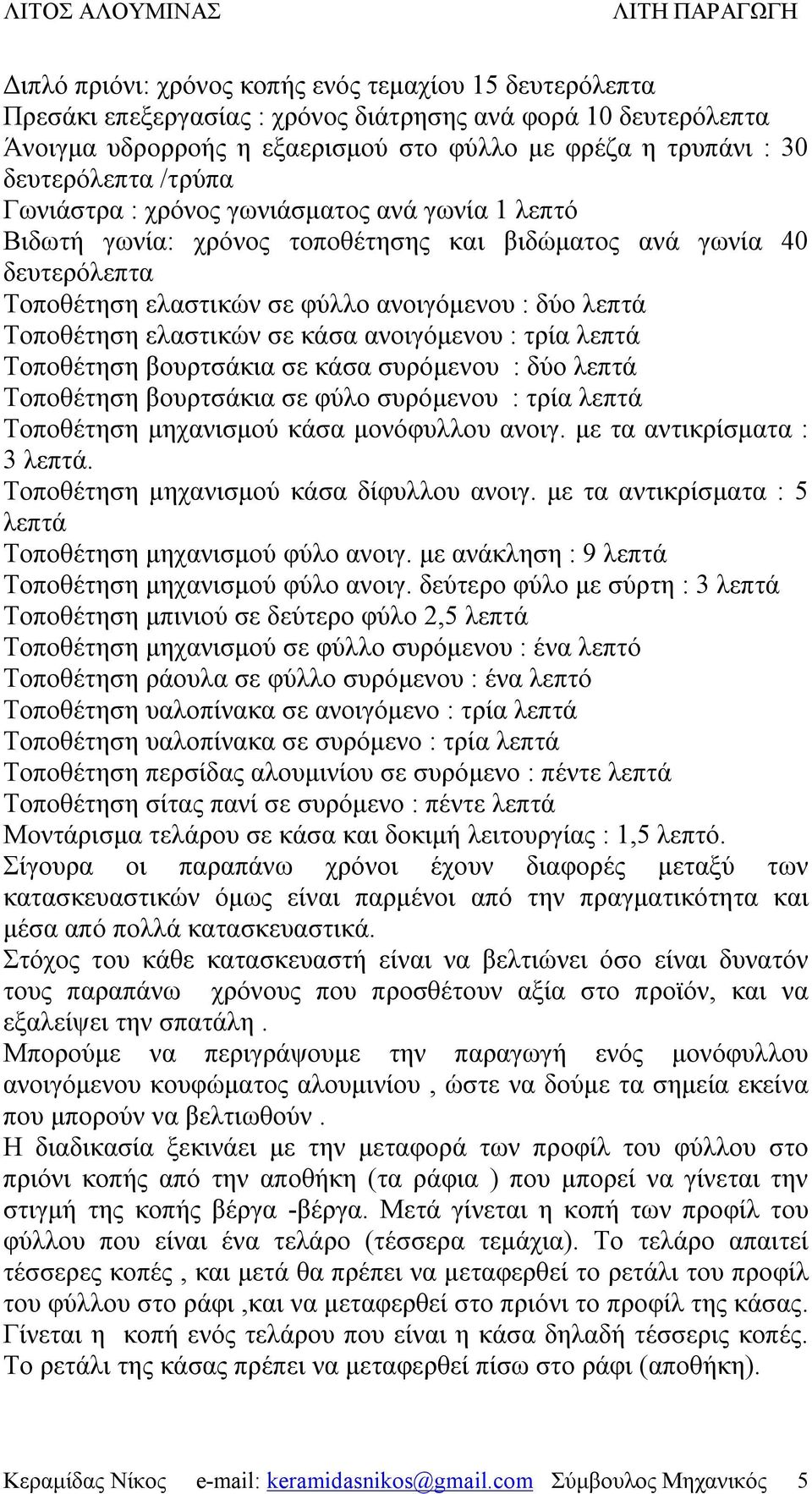 ΛΙΤΟΣ ΑΛΟΥΜΙΝΑΣ ΛΙΤΗ ΠΑΡΑΓΩΓΗ

Διπλό πριόνι: χρόνος κοπής ενός τεμαχίου 15 δευτερόλεπτα
Πρεσάκι επεξεργασίας : χρόνος διάτρησης ανά φορά 10 δευτερόλεπτα
Άνοιγμα υδρορροής η εξαερισμού στο φύλλο με φρέζα η τρυπάνι : 30 δευτερόλεπτα /τρύπα
Γωνιάστρα : χρόνος γωνιάσματος ανά γωνία 1 λεπτό
Βιδωτή γωνία: χρόνος τοποθέτησης και βιδώματος ανά γωνία 40 δευτερόλεπτα
Τοποθέτηση ελαστικών σε φύλλο ανοιγόμενου : δύο λεπτά
Τοποθέτηση ελαστικών σε κάσα ανοιγόμενου : τρία λεπτά
Τοποθέτηση βουρτσάκια σε κάσα συρόμενου : δύο λεπτά
Τοποθέτηση βουρτσάκια σε φύλο συρόμενου : τρία λεπτά
Τοποθέτηση μηχανισμού κάσα μονόφυλλου ανοιγ. με τα αντικρίσματα : 3 λεπτά.
Τοποθέτηση μηχανισμού κάσα δίφυλλου ανοιγ. με τα αντικρίσματα : 5 λεπτά
Τοποθέτηση μηχανισμού φύλο ανοιγ. με ανάκληση : 9 λεπτά
Τοποθέτηση μηχανισμού φύλο ανοιγ. δεύτερο φύλο με σύρτη : 3 λεπτά
Τοποθέτηση μπινιού σε δεύτερο φύλο 2,5 λεπτά
Τοποθέτηση μηχανισμού σε φύλλο συρόμενου : ένα λεπτό
Τοποθέτηση ράουλα σε φύλλο συρόμενου : ένα λεπτό
Τοποθέτηση υαλοπίνακα σε ανοιγόμενο : τρία λεπτά
Τοποθέτηση υαλοπίνακα σε συρόμενο : τρία λεπτά
Τοποθέτηση περσίδας αλουμινίου σε συρόμενο : πέντε λεπτά
Τοποθέτηση σίτας πανί σε συρόμενο : πέντε λεπτά
Μοντάρισμα τελάρου σε κάσα και δοκιμή λειτουργίας : 1,5 λεπτό.
Σίγουρα οι παραπάνω χρόνοι έχουν διαφορές μεταξύ των κατασκευαστικών όμως είναι παρμένοι από την πραγματικότητα και μέσα από πολλά κατασκευαστικά.
Στόχος του κάθε κατασκευαστή είναι να βελτιώνει όσο είναι δυνατόν τους παραπάνω χρόνους που προσθέτουν αξία στο προϊόν, και να εξαλείψει την σπατάλη .
Μπορούμε να περιγράψουμε την παραγωγή ενός μονόφυλλου ανοιγόμενου κουφώματος αλουμινίου , ώστε να δούμε τα σημεία εκείνα που μπορούν να βελτιωθούν .
Η διαδικασία ξεκινάει με την μεταφορά των προφίλ του φύλλου στο πριόνι κοπής από την αποθήκη (τα ράφια ) που μπορεί να γίνεται την στιγμή της κοπής βέργα -βέργα. Μετά γίνεται η κοπή των προφίλ του φύλλου που είναι ένα τελάρο (τέσσερα τεμάχια). Το τελάρο απαιτεί τέσσερες κοπές , και μετά θα πρέπει να μεταφερθεί το ρετάλι του προφίλ του φύλλου στο ράφι ,και να μεταφερθεί στο πριόνι το προφίλ της κάσας. Γίνεται η κοπή ενός τελάρου που είναι η κάσα δηλαδή τέσσερις κοπές. Το ρετάλι της κάσας πρέπει να μεταφερθεί πίσω στο ράφι (αποθήκη).

Κεραμίδας Νίκος e-mail: keramidasnikos@gmail.com Σύμβουλος Μηχανικός 5